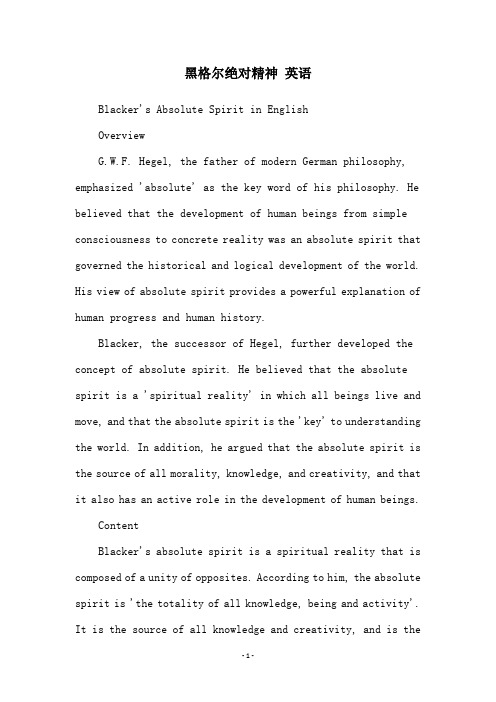 黑格尔绝对精神 英语

Blacker's Absolute Spirit in English

Overview

G.W.F. Hegel, the father of modern German philosophy, emphasized 'absolute' as the key word of his philosophy. He believed that the development of human beings from simple consciousness to concrete reality was an absolute spirit that governed the historical and logical development of the world. His view of absolute spirit provides a powerful explanation of human progress and human history.

Blacker, the successor of Hegel, further developed the concept of absolute spirit. He believed that the absolute spirit is a 'spiritual reality' in which all beings live and move, and that the absolute spirit is the 'key' to understanding the world. In addition, he argued that the absolute spirit is the source of all morality, knowledge, and creativity, and that it also has an active role in the development of human beings.

Content

Blacker's absolute spirit is a spiritual reality that is composed of a unity of opposites. According to him, the absolute spirit is 'the totality of all knowledge, being and activity'. It is the source of all knowledge and creativity, and is the

-1-